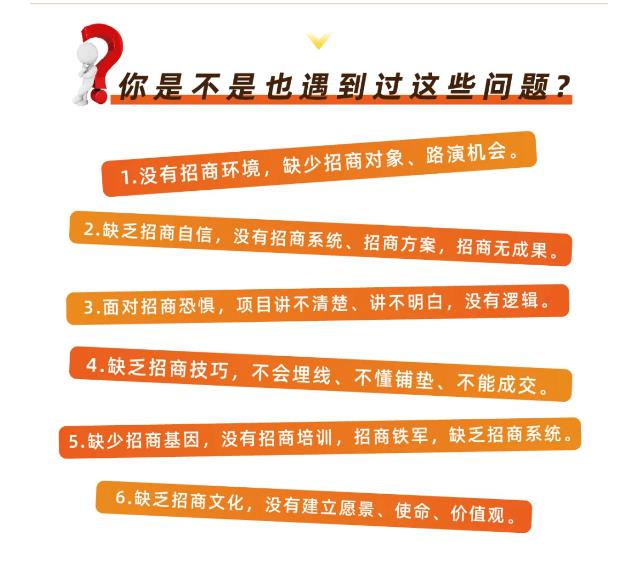 你是不是也遇到过这些问题？

1.没有招商环境，缺少招商对象、路演机会。

2.缺乏招商自信，没有招商系统、招商方案，招商无成果。

3.面对招商恐惧，项目讲不清楚、讲不明白，没有逻辑。

4.缺乏招商技巧，不会埋线、不懂铺垫、不能成交。

5.缺少招商基因，没有招商培训，招商铁军，缺乏招商系统。

6.缺乏招商文化，没有建立愿景、使命、价值观。